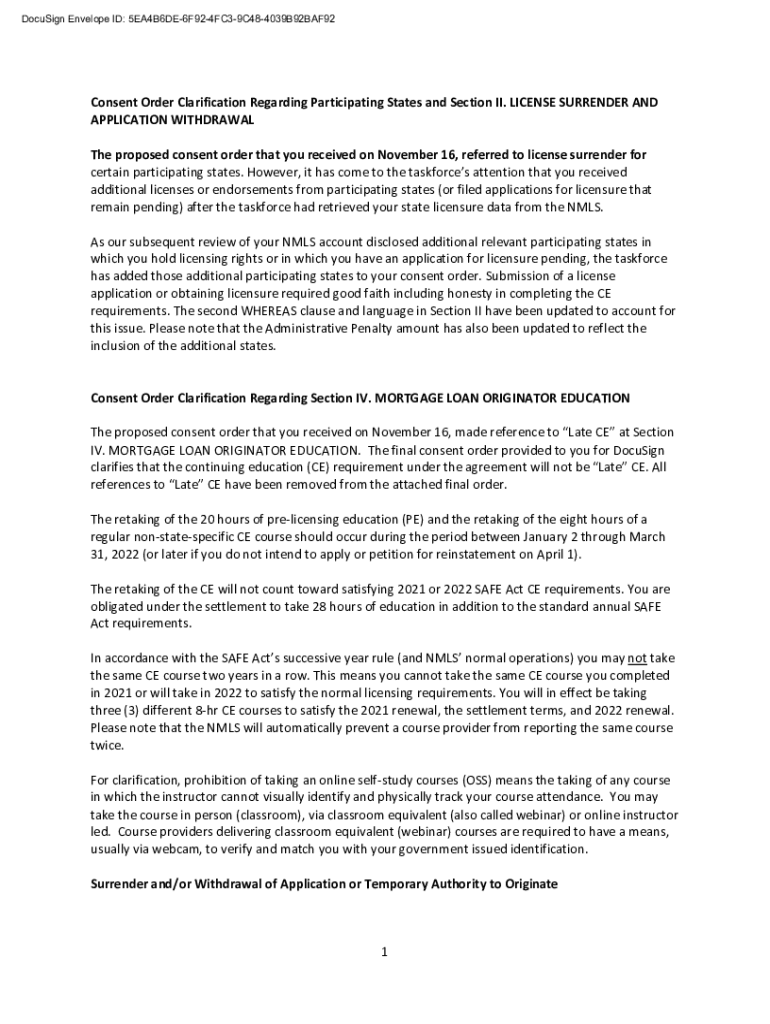 DocuSign Envelope ID: 5EA4B6DE-6F92-4FC3-9C48-4039B92BAF92

Consent Order Clarification Regarding Participating States and Section II. LICENSE SURRENDER AND APPLICATION WITHDRAWAL

The proposed consent order that you received on November 16, referred to license surrender for certain participating states. However, it has come to the taskforce's attention that you received additional licenses or endorsements from participating states (or filed applications for licensure that remain pending) after the taskforce had retrieved your state licensure data from the NMLS.

As our subsequent review of your NMLS account disclosed additional relevant participating states in which you hold licensing rights or in which you have an application for licensure pending, the taskforce has added those additional participating states to your consent order. Submission of a license application or obtaining licensure required good faith including honesty in completing the CE requirements. The second WHEREAS clause and language in Section II have been updated to account for this issue. Please note that the Administrative Penalty amount has also been updated to reflect the inclusion of the additional states.

Consent Order Clarification Regarding Section IV. MORTGAGE LOAN ORIGINATOR EDUCATION

The proposed consent order that you received on November 16, made reference to "Late CE" at Section IV. MORTGAGE LOAN ORIGINATOR EDUCATION. The final consent order provided to you for DocuSign clarifies that the continuing education (CE) requirement under the agreement will not be "Late" CE. All references to "Late" CE have been removed from the attached final order.

The retaking of the 20 hours of pre-licensing education (PE) and the retaking of the eight hours of a regular non-state-specific CE course should occur during the period between January 2 through March 31, 2022 (or later if you do not intend to apply or petition for reinstatement on April 1).

The retaking of the CE will not count toward satisfying 2021 or 2022 SAFE Act CE requirements. You are obligated under the settlement to take 28 hours of education in addition to the standard annual SAFE Act requirements.

In accordance with the SAFE Act's successive year rule (and NMLS' normal operations) you may not take the same CE course two years in a row. This means you cannot take the same CE course you completed in 2021 or will take in 2022 to satisfy the normal licensing requirements. You will in effect be taking three (3) different 8-hr CE courses to satisfy the 2021 renewal, the settlement terms, and 2022 renewal. Please note that the NMLS will automatically prevent a course provider from reporting the same course twice.

For clarification, prohibition of taking an online self-study courses (OSS) means the taking of any course in which the instructor cannot visually identify and physically track your course attendance. You may take the course in person (classroom), via classroom equivalent (also called webinar) or online instructor led. Course providers delivering classroom equivalent (webinar) courses are required to have a means, usually via webcam, to verify and match you with your government issued identification.

Surrender and/or Withdrawal of Application or Temporary Authority to Originate

1